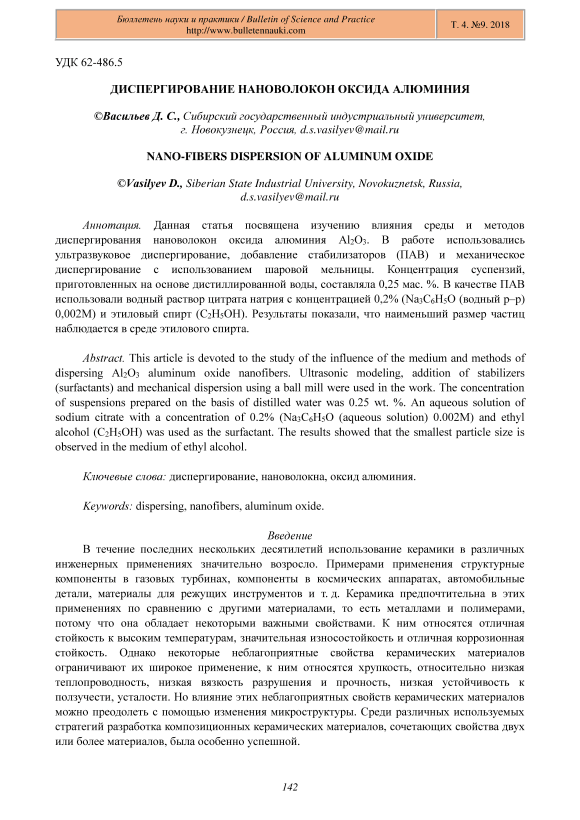 Бюллетень науки и практики / Bulletin of Science and Practice
http://www.bulletennauki.com

Т. 4. №9. 2018

УДК 62-486.5

ДИСПЕРГИРОВАНИЕ НАНОВОЛОКОН ОКСИДА АЛЮМИНИЯ

©Васильев Д. С., Сибирский государственный индустриальный университет, г. Новокузнецк, Россия, d.s.vasilyev@mail.ru

NANO-FIBERS DISPERSION OF ALUMINUM OXIDE

©Vasilyev D., Siberian State Industrial University, Novokuznetsk, Russia, d.s.vasilyev@mail.ru

Аннотация. Данная статья посвящена изучению влияния среды и методов диспергирования нановолокон оксида алюминия $Al_2O_3$. В работе использовались ультразвуковое диспергирование, добавление стабилизаторов (ПАВ) и механическое диспергирование с использованием шаровой мельницы. Концентрация суспензий, приготовленных на основе дистиллированной воды, составляла 0,25 мас. %. В качестве ПАВ использовали водный раствор цитрата натрия с концентрацией 0,2% ($Na_3C_6H_5O$ (водный р–р) 0,002М) и этиловый спирт ($C_2H_5OH$). Результаты показали, что наименьший размер частиц наблюдается в среде этилового спирта.

Abstract. This article is devoted to the study of the influence of the medium and methods of dispersing $Al_2O_3$ aluminum oxide nanofibers. Ultrasonic modeling, addition of stabilizers (surfactants) and mechanical dispersion using a ball mill were used in the work. The concentration of suspensions prepared on the basis of distilled water was 0.25 wt. %. An aqueous solution of sodium citrate with a concentration of 0.2% ($Na_3C_6H_5O$ (aqueous solution) 0.002M) and ethyl alcohol ($C_2H_5OH$) was used as the surfactant. The results showed that the smallest particle size is observed in the medium of ethyl alcohol.

Ключевые слова: диспергирование, нановолокна, оксид алюминия.

Keywords: dispersing, nanofibers, aluminum oxide.

Введение

В течение последних нескольких десятилетий использование керамики в различных инженерных применениях значительно возросло. Примерами применения структурные компоненты в газовых турбинах, компоненты в космических аппаратах, автомобильные детали, материалы для режущих инструментов и т. д. Керамика предпочтительна в этих применениях по сравнению с другими материалами, то есть металлами и полимерами, потому что она обладает некоторыми важными свойствами. К ним относятся отличная стойкость к высоким температурам, значительная износостойкость и отличная коррозионная стойкость. Однако некоторые неблагоприятные свойства керамических материалов ограничивают их широкое применение, к ним относятся хрупкость, относительно низкая теплопроводность, низкая вязкость разрушения и прочность, низкая устойчивость к ползучести, усталости. Но влияние этих неблагоприятных свойств керамических материалов можно преодолеть с помощью изменения микроструктуры. Среди различных используемых стратегий разработка композиционных керамических материалов, сочетающих свойства двух или более материалов, была особенно успешной.

142